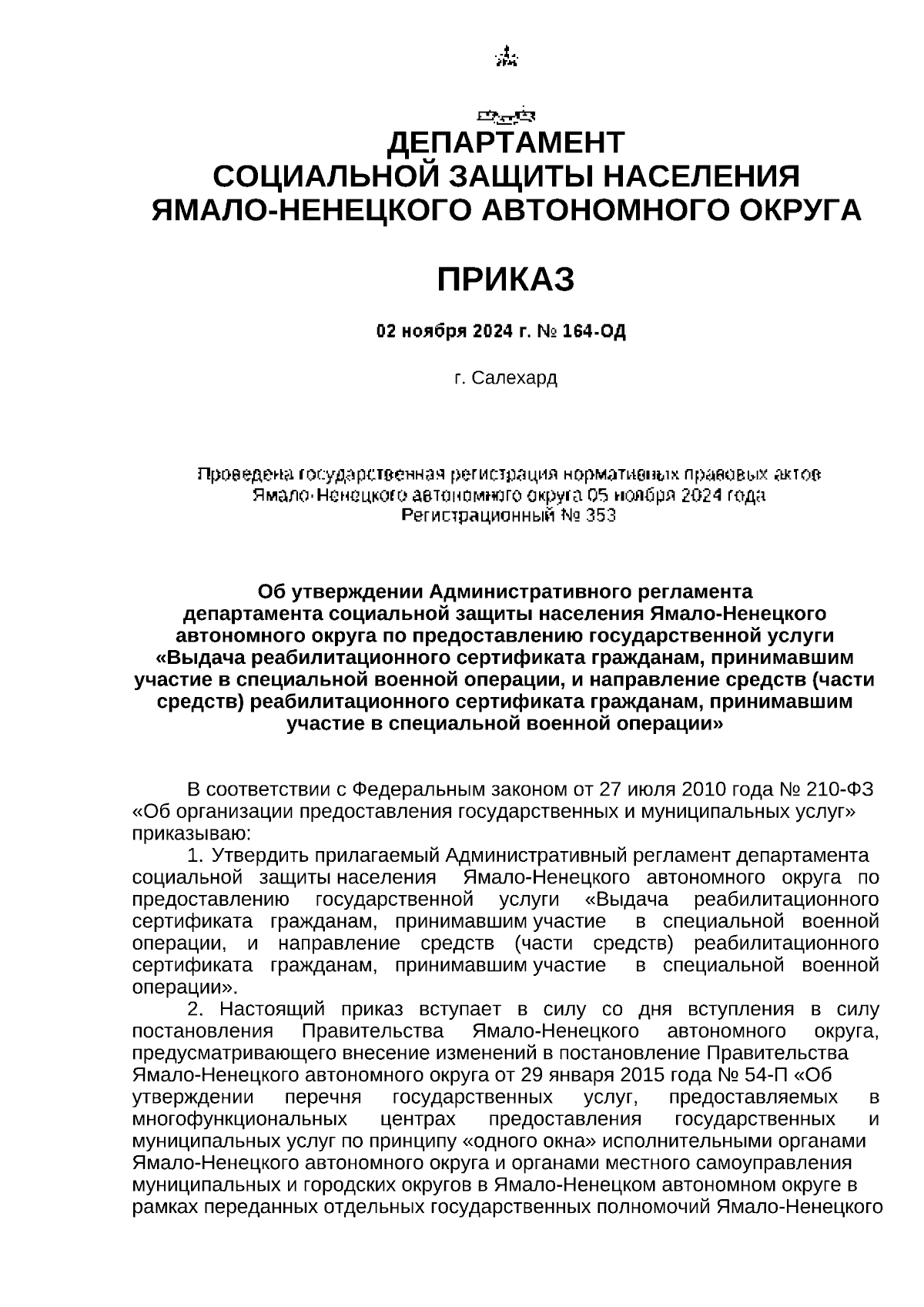 ДЕПАРТАМЕНТ
СОЦИАЛЬНОЙ ЗАЩИТЫ НАСЕЛЕНИЯ
ЯМАЛО-НЕНЕЦКОГО АВТОНОМНОГО ОКРУГА

ПРИКАЗ

02 ноября 2024 г. № 164-ОД

г. Салехард

Проведена государственная регистрация нормативных правовых актов Ямало-Ненецкого автономного округа 05 ноября 2024 года
Регистрационный № 353

Об утверждении Административного регламента департамента социальной защиты населения Ямало-Ненецкого автономного округа по предоставлению государственной услуги «Выдача реабилитационного сертификата гражданам, принимавшим участие в специальной военной операции, и направление средств (части средств) реабилитационного сертификата гражданам, принимавшим участие в специальной военной операции»

В соответствии с Федеральным законом от 27 июля 2010 года № 210-ФЗ «Об организации предоставления государственных и муниципальных услуг» приказываю:
1. Утвердить прилагаемый Административный регламент департамента социальной защиты населения Ямало-Ненецкого автономного округа по предоставлению государственной услуги «Выдача реабилитационного сертификата гражданам, принимавшим участие в специальной военной операции, и направление средств (части средств) реабилитационного сертификата гражданам, принимавшим участие в специальной военной операции».
2. Настоящий приказ вступает в силу со дня вступления в силу постановления Правительства Ямало-Ненецкого автономного округа, предусматривающего внесение изменений в постановление Правительства Ямало-Ненецкого автономного округа от 29 января 2015 года № 54-П «Об утверждении перечня государственных услуг, предоставляемых в многофункциональных центрах предоставления государственных и муниципальных услуг по принципу «одного окна» исполнительными органами Ямало-Ненецкого автономного округа и органами местного самоуправления муниципальных и городских округов в Ямало-Ненецком автономном округе в рамках переданных отдельных государственных полномочий Ямало-Ненецкого